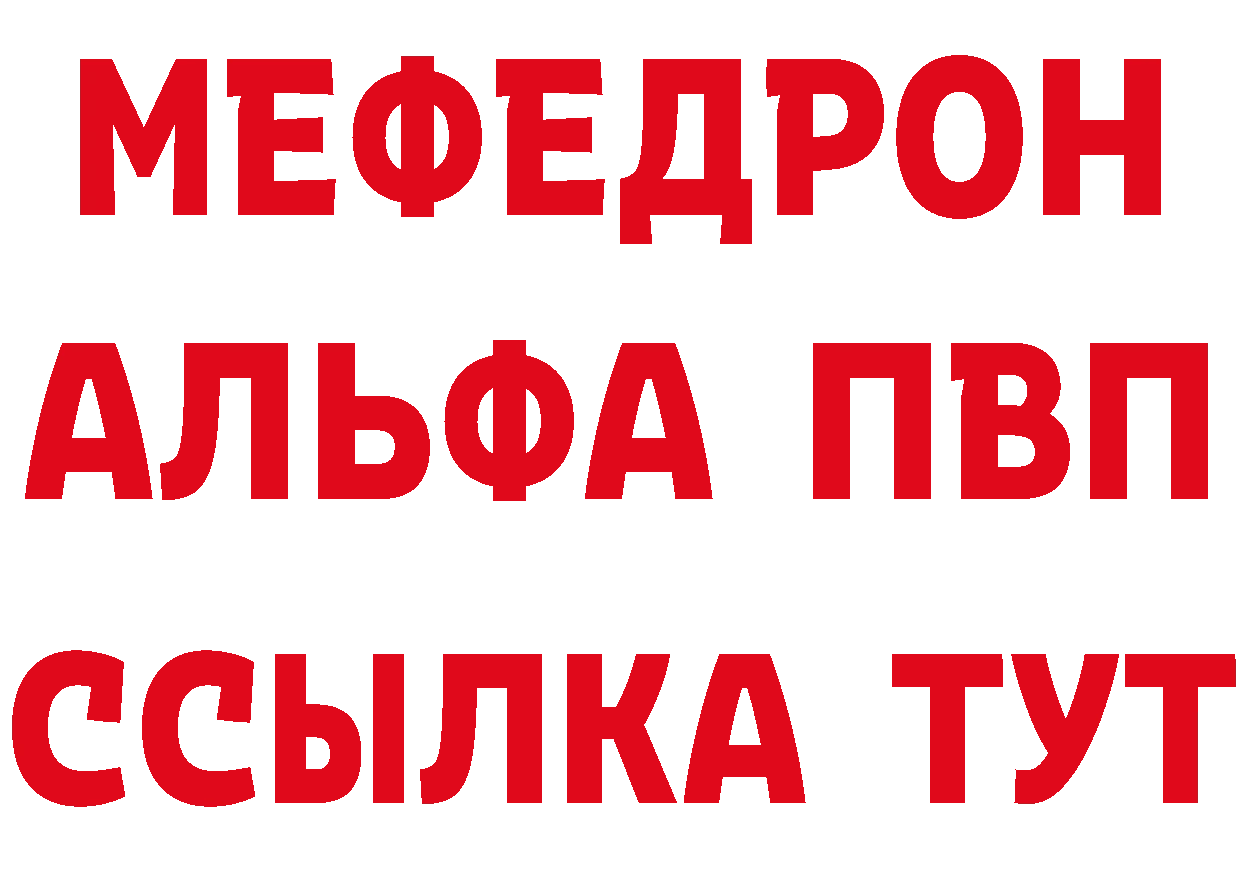 МЕФЕДРОН
АЛЬФА ПВП
ССЫЛКА ТУТ